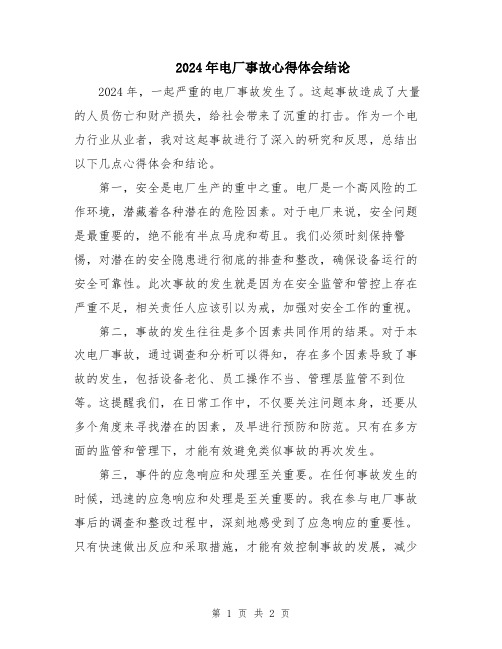 2024年电厂事故心得体会结论

2024年，一起严重的电厂事故发生了。这起事故造成了大量的人员伤亡和财产损失，给社会带来了沉重的打击。作为一个电力行业从业者，我对这起事故进行了深入的研究和反思，总结出以下几点心得体会和结论。

第一，安全是电厂生产的重中之重。电厂是一个高风险的工作环境，潜藏着各种潜在的危险因素。对于电厂来说，安全问题是最重要的，绝不能有半点马虎和苟且。我们必须时刻保持警惕，对潜在的安全隐患进行彻底的排查和整改，确保设备运行的安全可靠性。此次事故的发生就是因为在安全监管和管控上存在严重不足，相关责任人应该引以为戒，加强对安全工作的重视。

第二，事故的发生往往是多个因素共同作用的结果。对于本次电厂事故，通过调查和分析可以得知，存在多个因素导致了事故的发生，包括设备老化、员工操作不当、管理层监管不到位等。这提醒我们，在日常工作中，不仅要关注问题本身，还要从多个角度来寻找潜在的因素，及早进行预防和防范。只有在多方面的监管和管理下，才能有效避免类似事故的再次发生。

第三，事件的应急响应和处理至关重要。在任何事故发生的时候，迅速的应急响应和处理是至关重要的。我在参与电厂事故事后的调查和整改过程中，深刻地感受到了应急响应的重要性。只有快速做出反应和采取措施，才能有效控制事故的发展，减少

第 1 页 共 2 页